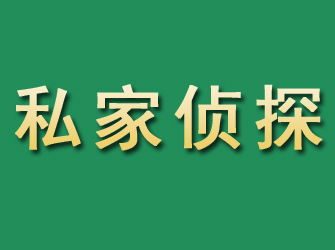 私家侦探